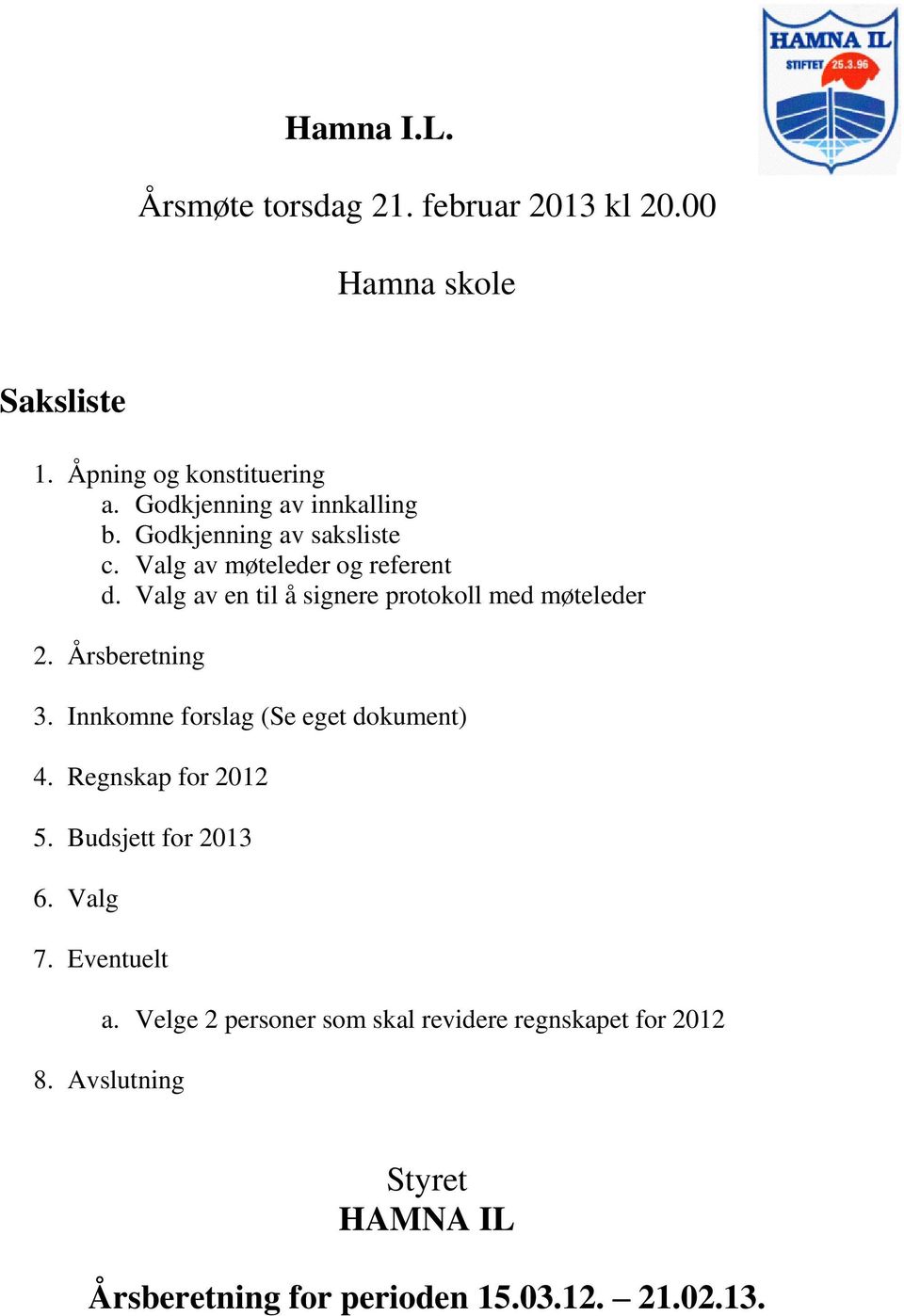 HAMNA IL
STIFTET 25.3.96

Hamna I.L.

Årsmøte torsdag 21. februar 2013 kl 20.00

Hamna skole

Saksliste

1. Åpning og konstituering
a. Godkjenning av innkalling
b. Godkjenning av saksliste
c. Valg av møteleder og referent
d. Valg av en til å signere protokoll med møteleder

2. Årsberetning

3. Innkomne forslag (Se eget dokument)

4. Regnskap for 2012

5. Budsjett for 2013

6. Valg

7. Eventuelt

a. Velge 2 personer som skal revidere regnskapet for 2012

8. Avslutning

Styret
HAMNA IL

Årsberetning for perioden 15.03.12. – 21.02.13.